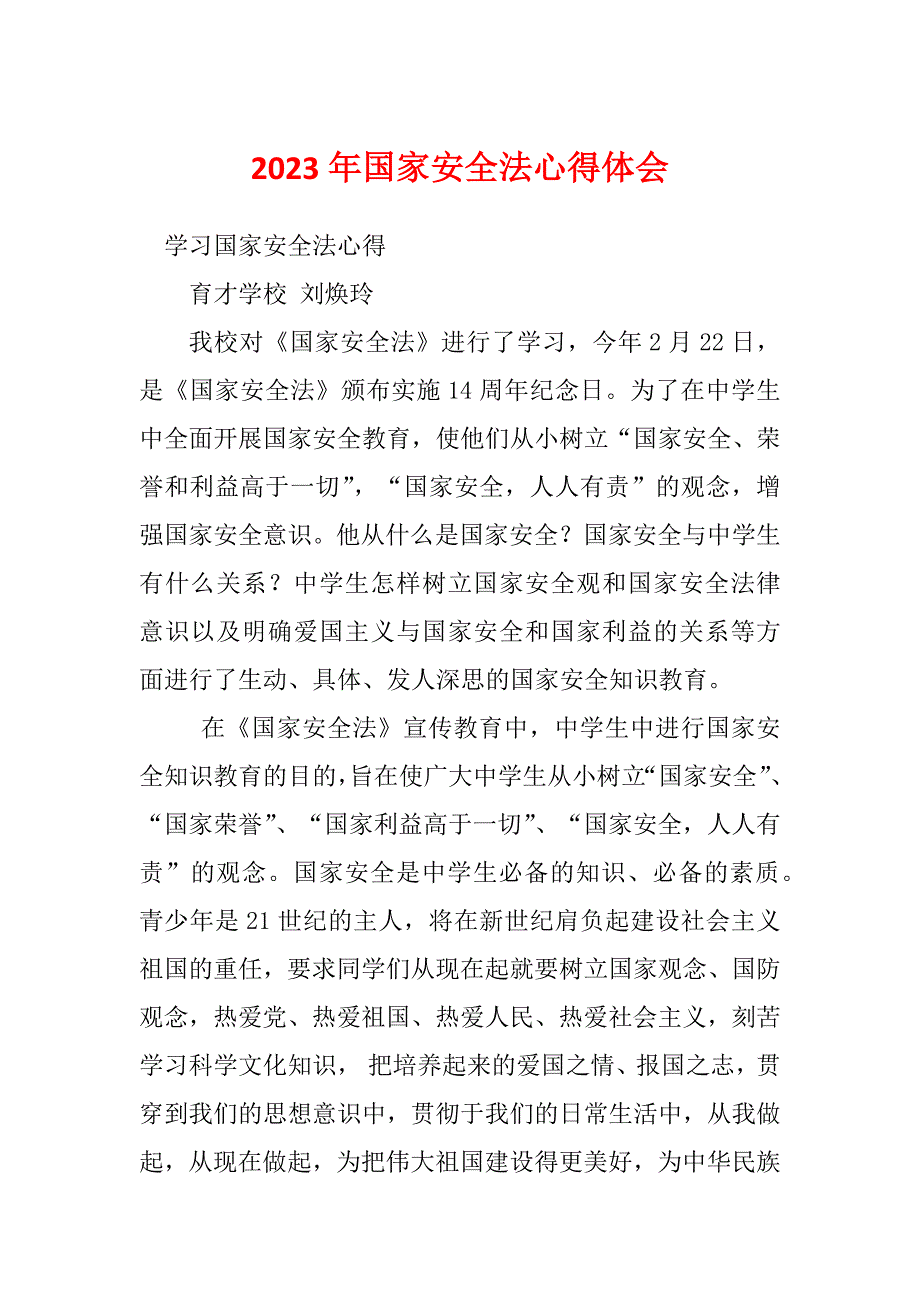 2023年国家安全法心得体会

学习国家安全法心得

育才学校 刘焕玲

我校对《国家安全法》进行了学习，今年2月22日，是《国家安全法》颁布实施14周年纪念日。为了在中学生中全面开展国家安全教育，使他们从小树立“国家安全、荣誉和利益高于一切”，“国家安全，人人有责”的观念，增强国家安全意识。他从什么是国家安全？国家安全与中学生有什么关系？中学生怎样树立国家安全观和国家安全法律意识以及明确爱国主义与国家安全和国家利益的关系等方面进行了生动、具体、发人深思的国家安全知识教育。

在《国家安全法》宣传教育中，中学生中进行国家安全知识教育的目的，旨在使广大中学生从小树立“国家安全”、“国家荣誉”、“国家利益高于一切”、“国家安全，人人有责”的观念。国家安全是中学生必备的知识、必备的素质。青少年是21世纪的主人，将在新世纪肩负起建设社会主义祖国的重任，要求同学们从现在起就要树立国家观念、国防观念，热爱党、热爱祖国、热爱人民、热爱社会主义，刻苦学习科学文化知识， 把培养起来的爱国之情、报国之志，贯穿到我们的思想意识中，贯彻于我们的日常生活中，从我做起，从现在做起，为把伟大祖国建设得更美好，为中华民族